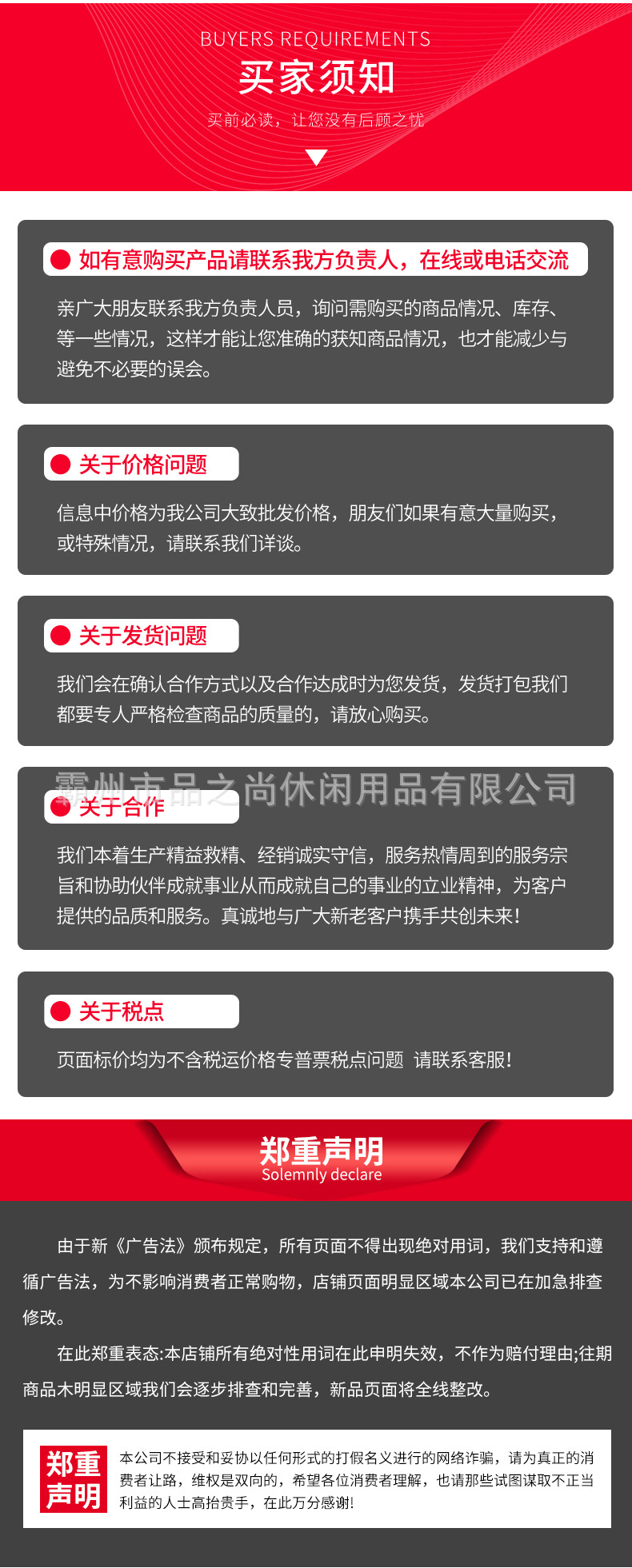 BUYERS REQUIREMENTS
买家须知
买前必读，让您没有后顾之忧

如有意购买产品请联系我方负责人，在线或电话交流

亲广大朋友联系我方负责人员，询问需购买的商品情况、库存、等一些情况，这样才能让您准确的获知商品情况，也才能减少与避免不必要的误会。

关于价格问题

信息中价格为我公司大致批发价格，朋友们如果有意大量购买，或特殊情况，请联系我们详谈。

关于发货问题

我们会在确认合作方式以及合作达成时为您发货，发货打包我们都要专人严格检查商品的质量的，请放心购买。

关于合作

我们本着生产精益救精、经销诚实守信，服务热情周到的服务宗旨和协助伙伴成就事业从而成就自己的事业的立业精神，为客户提供的品质和服务。真诚地与广大新老客户携手共创未来！

关于税点

页面标价均为不含税运价格专普票税点问题 请联系客服！

郑重声明
Solemnly declare

由于新《广告法》颁布规定，所有页面不得出现绝对用词，我们支持和遵循广告法，为不影响消费者正常购物，店铺页面明显区域本公司已在加急排查修改。

在此郑重表态:本店铺所有绝对性用词在此申明失效，不作为赔付理由;往期商品木明显区域我们会逐步排查和完善，新品页面将全线整改。

郑重声明

本公司不接受和妥协以任何形式的打假名义进行的网络诈骗，请为真正的消费者让路，维权是双向的，希望各位消费者理解，也请那些试图谋取不正当利益的人士高抬贵手，在此万分感谢!

霸州市品之尚休闲用品有限公司